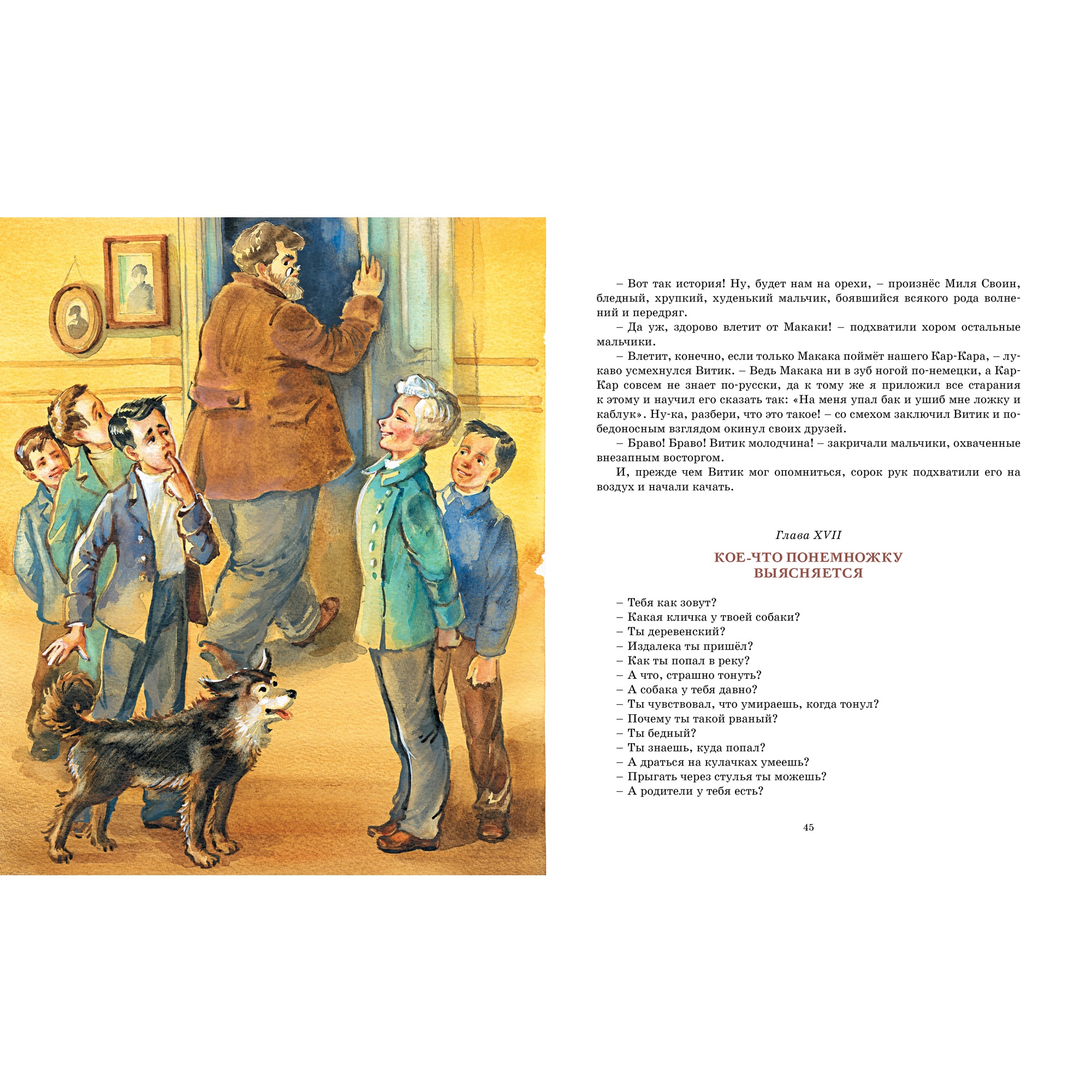 – Вот так история! Ну, будет нам на орехи, – произнёс Миля Своин, бледный, хрупкий, худенький мальчик, боявшийся всякого рода волнений и передряг.

– Да уж, здорово влетит от Макаки! – подхватили хором остальные мальчики.

– Влетит, конечно, если только Макака поймёт нашего Кар-Кара, – лукаво усмехнулся Витик. – Ведь Макака ни в зуб ногой по-немецки, а Кар-Кар совсем не знает по-русски, да к тому же я приложил все старания к этому и научил его сказать так: «На меня упал бак и ушиб мне ложку и каблук». Ну-ка, разбери, что это такое! – со смехом заключил Витик и победоносным взглядом окинул своих друзей.

– Браво! Браво! Витик молодчина! – закричали мальчики, охваченные внезапным восторгом.

И, прежде чем Витик мог опомниться, сорок рук подхватили его на воздух и начали качать.

Глава XVII

КОЕ-ЧТО ПОНЕМНОЖКУ ВЫЯСНЯЕТСЯ

– Тебя как зовут?
– Какая кличка у твоей собаки?
– Ты деревенский?
– Издалека ты пришёл?
– Как ты попал в реку?
– А что, страшно тонуть?
– А собака у тебя давно?
– Ты чувствовал, что умираешь, когда тонул?
– Почему ты такой рваный?
– Ты бедный?
– Ты знаешь, куда попал?
– А драться на кулачках умеешь?
– Прыгать через стулья ты можешь?
– А родители у тебя есть?

45